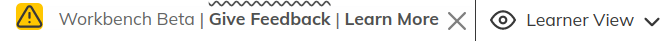 Workbench Beta | Give Feedback | Learn More

Learner View